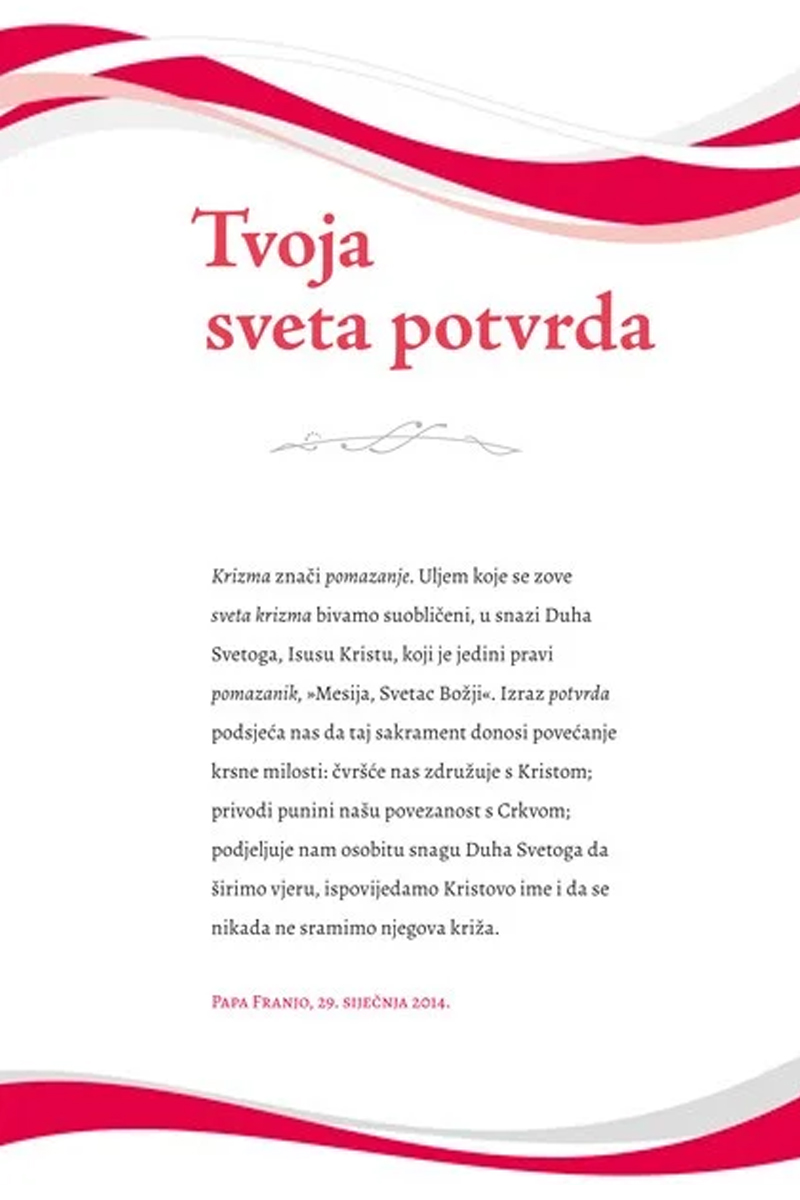 Tvoja
sveta potvrda

Krizma znači pomazanje. Uljem koje se zove sveta krizma bivamo suobličeni, u snazi Duha Svetoga, Isusu Kristu, koji je jedini pravi pomazanik, »Mesija, Svetac Božji«. Izraz potvrda podsjeća nas da taj sakrament donosi povećanje krsne milosti: čvršće nas združuje s Kristom; privodi punini našu povezanost s Crkvom; podjeljuje nam osobitu snagu Duha Svetoga da širimo vjeru, ispovijedamo Kristovo ime i da se nikada ne sramimo njegova križa.

Papa Franjo, 29. siječnja 2014.